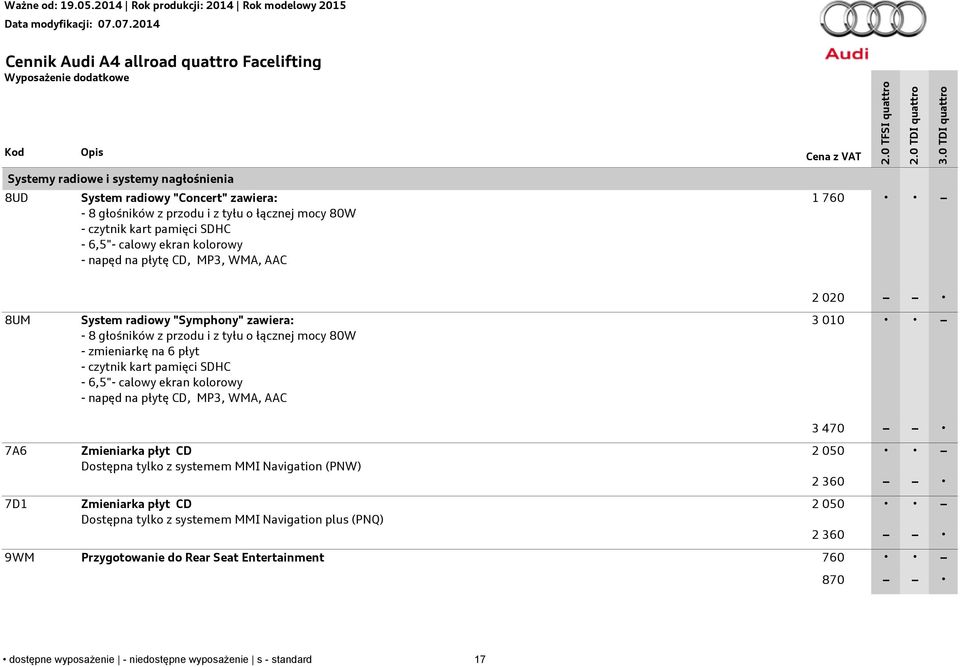 Ważne od: 19.05.2014 | Rok produkcji: 2014 | Rok modelowy 2015
Data modyfikacji: 07.07.2014

Audi

Cennik Audi A4 allroad quattro Facelifting
Wyposażenie dodatkowe

| Kod | Opis | Cena z VAT | 2.0 TFSI quattro | 2.0 TDI quattro | 3.0 TDI quattro |
|---|---|---|---|---|---|
| Systemy radiowe i systemy nagłośnienia | | | | | |
| 8UD | System radiowy "Concert" zawiera: - 8 głośników z przodu i z tyłu o łącznej mocy 80W - czytnik kart pamięci SDHC - 6,5"- calowy ekran kolorowy - napęd na płytę CD, MP3, WMA, AAC | 1 760 | • | • | – |
| | | 2 020 | – | – | • |
| 8UM | System radiowy "Symphony" zawiera: - 8 głośników z przodu i z tyłu o łącznej mocy 80W - zmieniarkę na 6 płyt - czytnik kart pamięci SDHC - 6,5"- calowy ekran kolorowy - napęd na płytę CD, MP3, WMA, AAC | 3 010 | • | • | – |
| | | 3 470 | – | – | • |
| 7A6 | Zmieniarka płyt CD Dostępna tylko z systemem MMI Navigation (PNW) | 2 050 | • | • | – |
| | | 2 360 | – | – | • |
| 7D1 | Zmieniarka płyt CD Dostępna tylko z systemem MMI Navigation plus (PNQ) | 2 050 | • | • | – |
| | | 2 360 | – | – | • |
| 9WM | Przygotowanie do Rear Seat Entertainment | 760 | • | • | – |
| | | 870 | – | – | • |

• dostępne wyposażenie | - niedostępne wyposażenie | s - standard 17